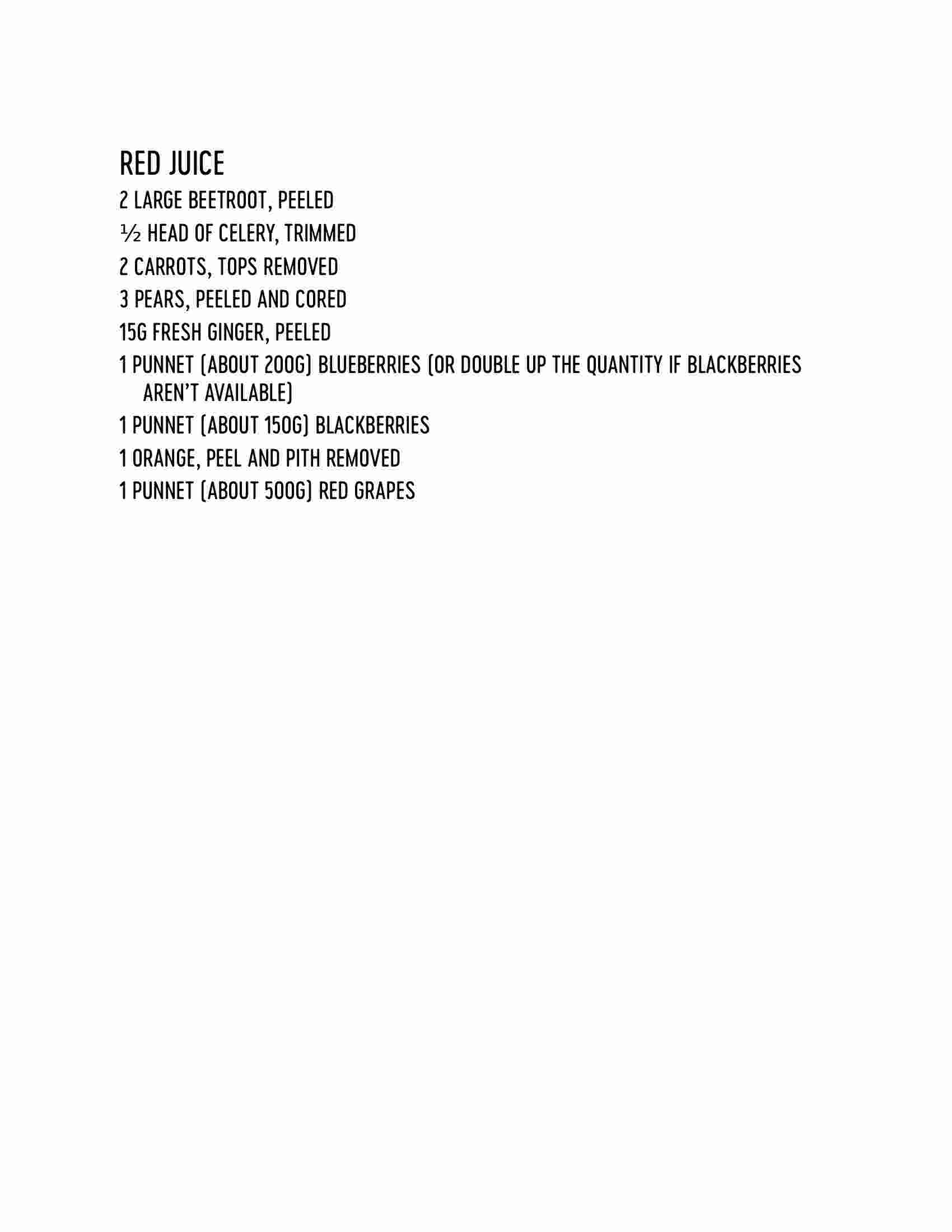 RED JUICE

2 LARGE BEETROOT, PEELED
½ HEAD OF CELERY, TRIMMED
2 CARROTS, TOPS REMOVED
3 PEARS, PEELED AND CORED
15G FRESH GINGER, PEELED
1 PUNNET (ABOUT 200G) BLUEBERRIES (OR DOUBLE UP THE QUANTITY IF BLACKBERRIES AREN'T AVAILABLE)
1 PUNNET (ABOUT 150G) BLACKBERRIES
1 ORANGE, PEEL AND PITH REMOVED
1 PUNNET (ABOUT 500G) RED GRAPES